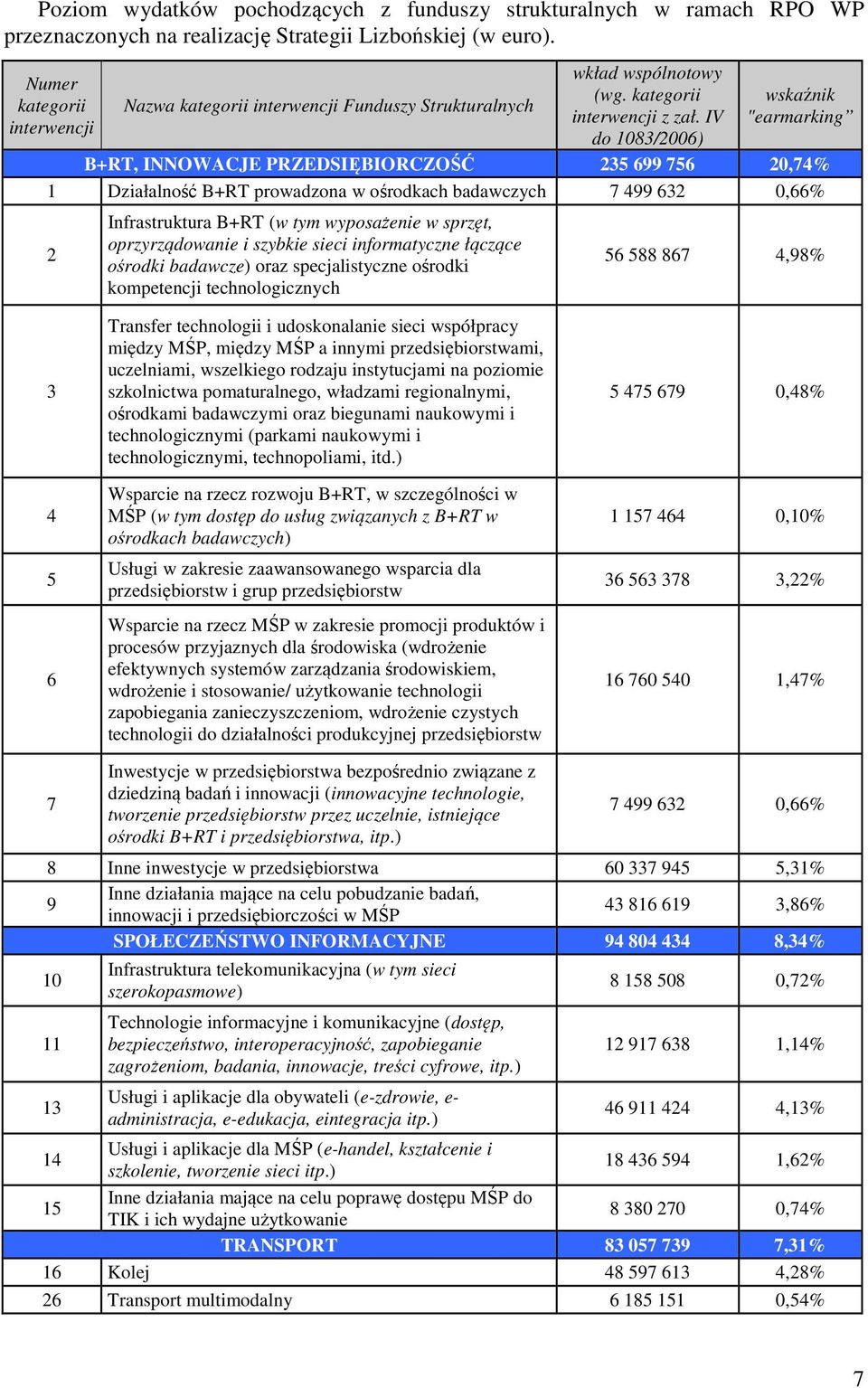 Poziom wydatków pochodzących z funduszy strukturalnych w ramach RPO WP przeznaczonych na realizację Strategii Lizbońskiej (w euro).

| Numer kategorii interwencji | Nazwa kategorii interwencji Funduszy Strukturalnych | wkład wspólnotowy (wg. kategorii interwencji z zał. IV do 1083/2006) | wskaźnik "earmarking" |
|---|---|---|---|
| | B+RT, INNOWACJE PRZEDSIĘBIORCZOŚĆ | 235 699 756 | 20,74% |
| 1 | Działalność B+RT prowadzona w ośrodkach badawczych | 7 499 632 | 0,66% |
| 2 | Infrastruktura B+RT (w tym wyposażenie w sprzęt, oprzyrządowanie i szybkie sieci informatyczne łączące ośrodki badawcze) oraz specjalistyczne ośrodki kompetencji technologicznych | 56 588 867 | 4,98% |
| 3 | Transfer technologii i udoskonalanie sieci współpracy między MŚP, między MŚP a innymi przedsiębiorstwami, uczelniami, wszelkiego rodzaju instytucjami na poziomie szkolnictwa pomaturalnego, władzami regionalnymi, ośrodkami badawczymi oraz biegunami naukowymi i technologicznymi (parkami naukowymi i technologicznymi, technopoliami, itd.) | 5 475 679 | 0,48% |
| 4 | Wsparcie na rzecz rozwoju B+RT, w szczególności w MŚP (w tym dostęp do usług związanych z B+RT w ośrodkach badawczych) | 1 157 464 | 0,10% |
| 5 | Usługi w zakresie zaawansowanego wsparcia dla przedsiębiorstw i grup przedsiębiorstw | 36 563 378 | 3,22% |
| 6 | Wsparcie na rzecz MŚP w zakresie promocji produktów i procesów przyjaznych dla środowiska (wdrożenie efektywnych systemów zarządzania środowiskiem, wdrożenie i stosowanie/ użytkowanie technologii zapobiegania zanieczyszczeniom, wdrożenie czystych technologii do działalności produkcyjnej przedsiębiorstw | 16 760 540 | 1,47% |
| 7 | Inwestycje w przedsiębiorstwa bezpośrednio związane z dziedziną badań i innowacji (innowacyjne technologie, tworzenie przedsiębiorstw przez uczelnie, istniejące ośrodki B+RT i przedsiębiorstwa, itp.) | 7 499 632 | 0,66% |
| 8 | Inne inwestycje w przedsiębiorstwa | 60 337 945 | 5,31% |
| 9 | Inne działania mające na celu pobudzanie badań, innowacji i przedsiębiorczości w MŚP | 43 816 619 | 3,86% |
| | SPOŁECZEŃSTWO INFORMACYJNE | 94 804 434 | 8,34% |
| 10 | Infrastruktura telekomunikacyjna (w tym sieci szerokopasmowe) | 8 158 508 | 0,72% |
| 11 | Technologie informacyjne i komunikacyjne (dostęp, bezpieczeństwo, interoperacyjność, zapobieganie zagrożeniom, badania, innowacje, treści cyfrowe, itp.) | 12 917 638 | 1,14% |
| 13 | Usługi i aplikacje dla obywateli (e-zdrowie, e-administracja, e-edukacja, eintegracja itp.) | 46 911 424 | 4,13% |
| 14 | Usługi i aplikacje dla MŚP (e-handel, kształcenie i szkolenie, tworzenie sieci itp.) | 18 436 594 | 1,62% |
| 15 | Inne działania mające na celu poprawę dostępu MŚP do TIK i ich wydajne użytkowanie | 8 380 270 | 0,74% |
| | TRANSPORT | 83 057 739 | 7,31% |
| 16 | Kolej | 48 597 613 | 4,28% |
| 26 | Transport multimodalny | 6 185 151 | 0,54% |

7